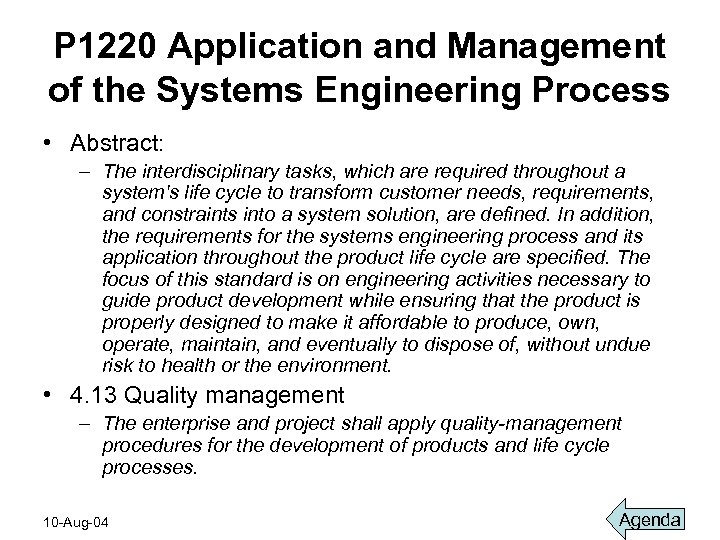 P1220 Application and Management of the Systems Engineering Process

• Abstract:
– The interdisciplinary tasks, which are required throughout a system's life cycle to transform customer needs, requirements, and constraints into a system solution, are defined. In addition, the requirements for the systems engineering process and its application throughout the product life cycle are specified. The focus of this standard is on engineering activities necessary to guide product development while ensuring that the product is properly designed to make it affordable to produce, own, operate, maintain, and eventually to dispose of, without undue risk to health or the environment.

• 4.13 Quality management
– The enterprise and project shall apply quality-management procedures for the development of products and life cycle processes.

10-Aug-04

Agenda